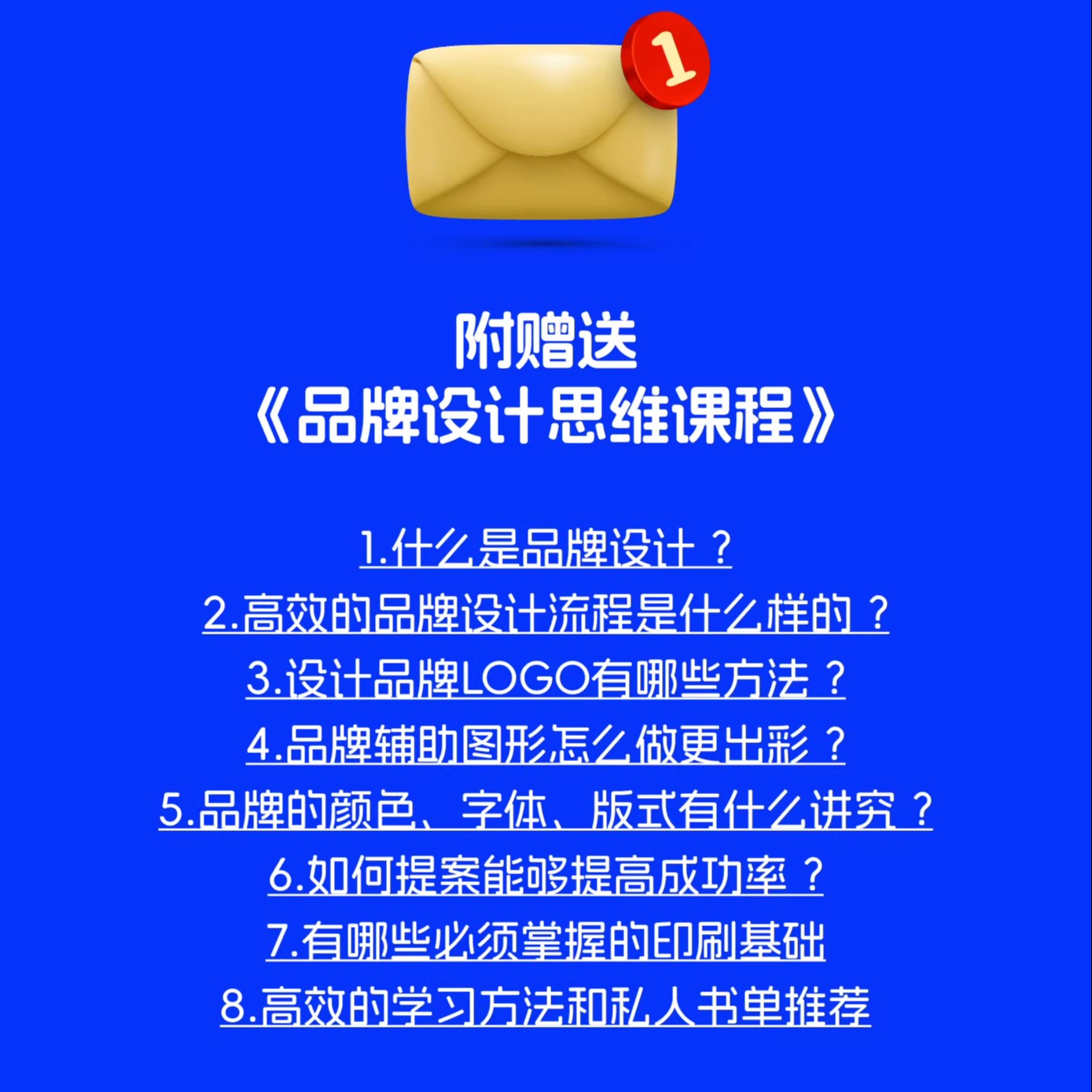 1

附赠送
《品牌设计思维课程》

1.什么是品牌设计？
2.高效的品牌设计流程是什么样的？
3.设计品牌LOGO有哪些方法？
4.品牌辅助图形怎么做更出彩？
5.品牌的颜色、字体、版式有什么讲究？
6.如何提案能够提高成功率？
7.有哪些必须掌握的印刷基础
8.高效的学习方法和私人书单推荐